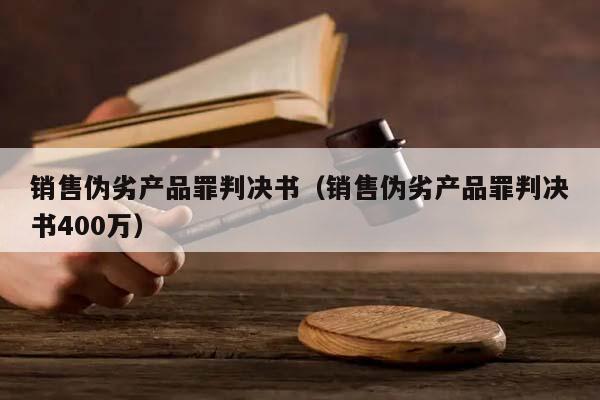 销售伪劣产品罪判决书（销售伪劣产品罪判决书400万）